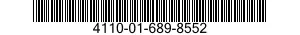 4110-01-689-8552